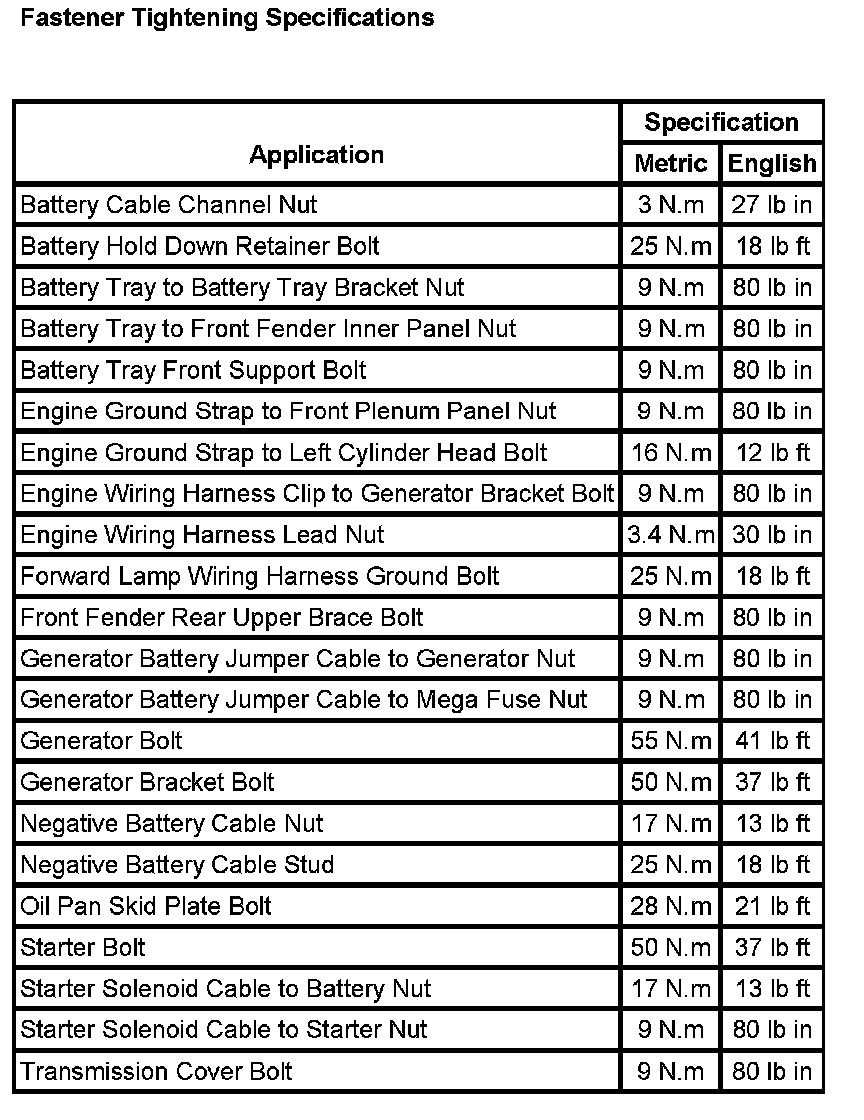 Fastener Tightening Specifications

| Application | Specification Metric | Specification English |
|---|---|---|
| Battery Cable Channel Nut | 3 N.m | 27 lb in |
| Battery Hold Down Retainer Bolt | 25 N.m | 18 lb ft |
| Battery Tray to Battery Tray Bracket Nut | 9 N.m | 80 lb in |
| Battery Tray to Front Fender Inner Panel Nut | 9 N.m | 80 lb in |
| Battery Tray Front Support Bolt | 9 N.m | 80 lb in |
| Engine Ground Strap to Front Plenum Panel Nut | 9 N.m | 80 lb in |
| Engine Ground Strap to Left Cylinder Head Bolt | 16 N.m | 12 lb ft |
| Engine Wiring Harness Clip to Generator Bracket Bolt | 9 N.m | 80 lb in |
| Engine Wiring Harness Lead Nut | 3.4 N.m | 30 lb in |
| Forward Lamp Wiring Harness Ground Bolt | 25 N.m | 18 lb ft |
| Front Fender Rear Upper Brace Bolt | 9 N.m | 80 lb in |
| Generator Battery Jumper Cable to Generator Nut | 9 N.m | 80 lb in |
| Generator Battery Jumper Cable to Mega Fuse Nut | 9 N.m | 80 lb in |
| Generator Bolt | 55 N.m | 41 lb ft |
| Generator Bracket Bolt | 50 N.m | 37 lb ft |
| Negative Battery Cable Nut | 17 N.m | 13 lb ft |
| Negative Battery Cable Stud | 25 N.m | 18 lb ft |
| Oil Pan Skid Plate Bolt | 28 N.m | 21 lb ft |
| Starter Bolt | 50 N.m | 37 lb ft |
| Starter Solenoid Cable to Battery Nut | 17 N.m | 13 lb ft |
| Starter Solenoid Cable to Starter Nut | 9 N.m | 80 lb in |
| Transmission Cover Bolt | 9 N.m | 80 lb in |